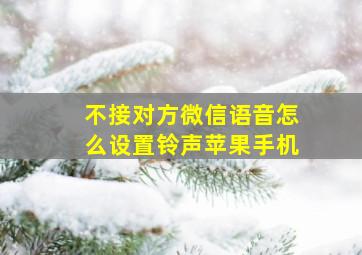 不接对方微信语音怎么设置铃声苹果手机